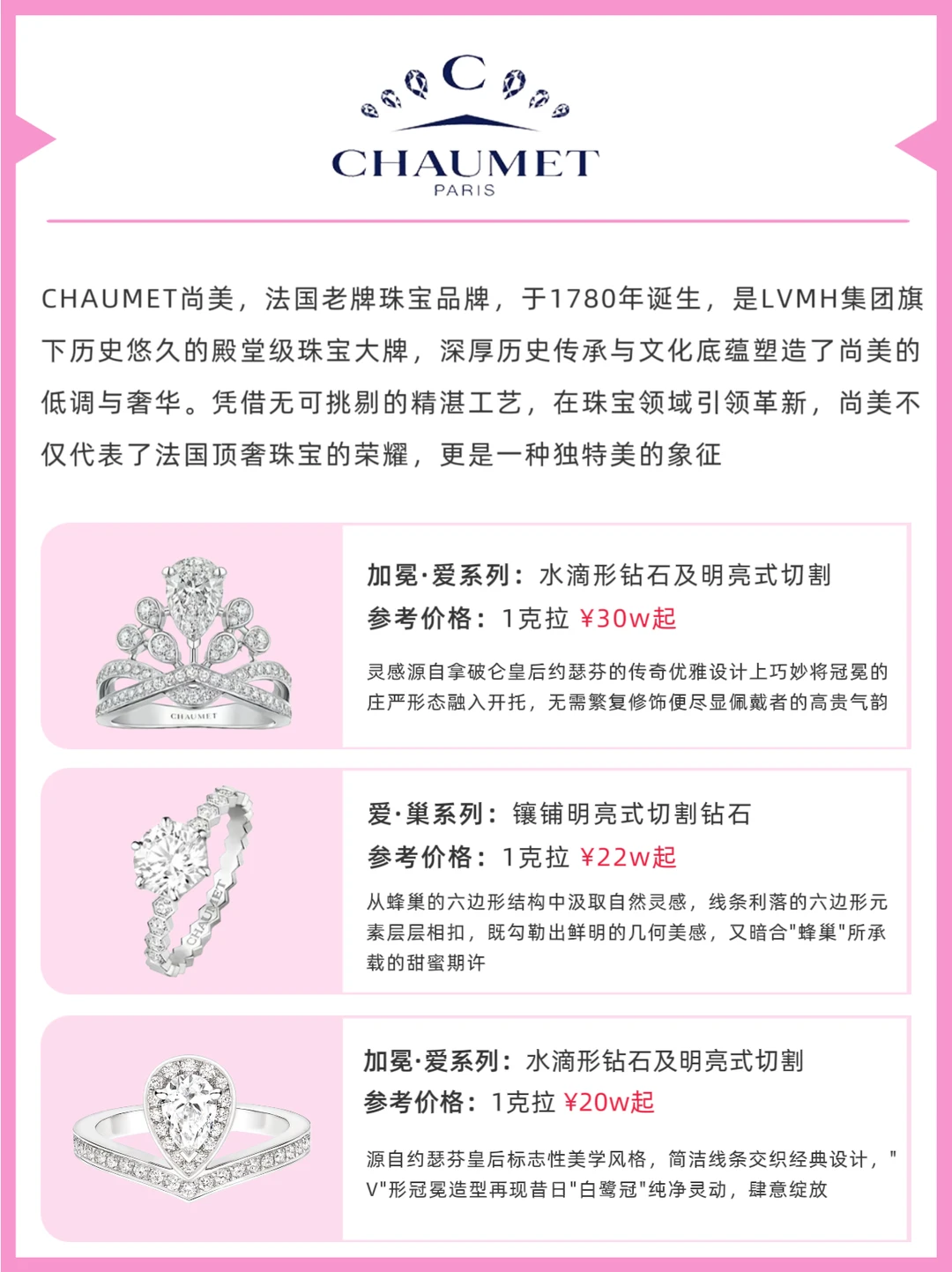 C

CHAUMET
PARIS

CHAUMET尚美，法国老牌珠宝品牌，于1780年诞生，是LVMH集团旗下历史悠久的殿堂级珠宝大牌，深厚历史传承与文化底蕴塑造了尚美的低调与奢华。凭借无可挑剔的精湛工艺，在珠宝领域引领革新，尚美不仅代表了法国顶奢珠宝的荣耀，更是一种独特美的象征

CHAUMET

加冕·爱系列：水滴形钻石及明亮式切割
参考价格：1克拉 ¥30w起

灵感源自拿破仑皇后约瑟芬的传奇优雅设计上巧妙将冠冕的庄严形态融入开托，无需繁复修饰便尽显佩戴者的高贵气韵

CHAUMET

爱·巢系列：镶铺明亮式切割钻石
参考价格：1克拉 ¥22w起

从蜂巢的六边形结构中汲取自然灵感，线条利落的六边形元素层层相扣，既勾勒出鲜明的几何美感，又暗合"蜂巢"所承载的甜蜜期许

加冕·爱系列：水滴形钻石及明亮式切割
参考价格：1克拉 ¥20w起

源自约瑟芬皇后标志性美学风格，简洁线条交织经典设计，"V"形冠冕造型再现昔日"白鹭冠"纯净灵动，肆意绽放